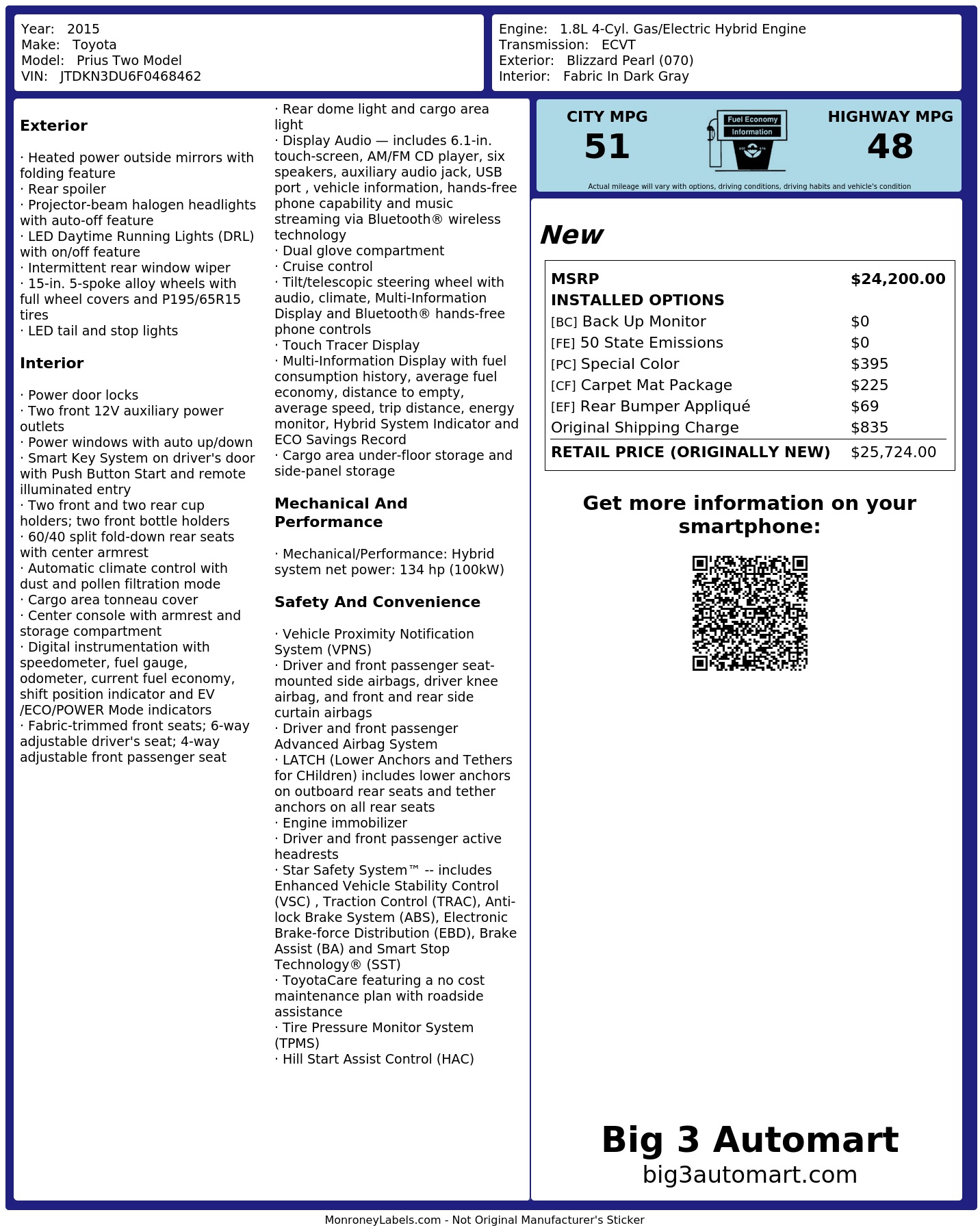 Year: 2015
Make: Toyota
Model: Prius Two Model
VIN: JTDKN3DU6F0468462

Engine: 1.8L 4-Cyl. Gas/Electric Hybrid Engine
Transmission: ECVT
Exterior: Blizzard Pearl (070)
Interior: Fabric In Dark Gray

Exterior

· Heated power outside mirrors with folding feature
· Rear spoiler
· Projector-beam halogen headlights with auto-off feature
· LED Daytime Running Lights (DRL) with on/off feature
· Intermittent rear window wiper
· 15-in. 5-spoke alloy wheels with full wheel covers and P195/65R15 tires
· LED tail and stop lights

Interior

· Power door locks
· Two front 12V auxiliary power outlets
· Power windows with auto up/down
· Smart Key System on driver's door with Push Button Start and remote illuminated entry
· Two front and two rear cup holders; two front bottle holders
· 60/40 split fold-down rear seats with center armrest
· Automatic climate control with dust and pollen filtration mode
· Cargo area tonneau cover
· Center console with armrest and storage compartment
· Digital instrumentation with speedometer, fuel gauge, odometer, current fuel economy, shift position indicator and EV /ECO/POWER Mode indicators
· Fabric-trimmed front seats; 6-way adjustable driver's seat; 4-way adjustable front passenger seat

· Rear dome light and cargo area light
· Display Audio — includes 6.1-in. touch-screen, AM/FM CD player, six speakers, auxiliary audio jack, USB port , vehicle information, hands-free phone capability and music streaming via Bluetooth® wireless technology
· Dual glove compartment
· Cruise control
· Tilt/telescopic steering wheel with audio, climate, Multi-Information Display and Bluetooth® hands-free phone controls
· Touch Tracer Display
· Multi-Information Display with fuel consumption history, average fuel economy, distance to empty, average speed, trip distance, energy monitor, Hybrid System Indicator and ECO Savings Record
· Cargo area under-floor storage and side-panel storage

Mechanical And Performance

· Mechanical/Performance: Hybrid system net power: 134 hp (100kW)

Safety And Convenience

· Vehicle Proximity Notification System (VPNS)
· Driver and front passenger seat-mounted side airbags, driver knee airbag, and front and rear side curtain airbags
· Driver and front passenger Advanced Airbag System
· LATCH (Lower Anchors and Tethers for CHildren) includes lower anchors on outboard rear seats and tether anchors on all rear seats
· Engine immobilizer
· Driver and front passenger active headrests
· Star Safety System™ -- includes Enhanced Vehicle Stability Control (VSC) , Traction Control (TRAC), Anti-lock Brake System (ABS), Electronic Brake-force Distribution (EBD), Brake Assist (BA) and Smart Stop Technology® (SST)
· ToyotaCare featuring a no cost maintenance plan with roadside assistance
· Tire Pressure Monitor System (TPMS)
· Hill Start Assist Control (HAC)

CITY MPG
51
Fuel Economy
Information
HIGHWAY MPG
48
Actual mileage will vary with options, driving conditions, driving habits and vehicle's condition

New

| MSRP | $24,200.00 |
|---|---|
| INSTALLED OPTIONS | |
| [BC] Back Up Monitor | $0 |
| [FE] 50 State Emissions | $0 |
| [PC] Special Color | $395 |
| [CF] Carpet Mat Package | $225 |
| [EF] Rear Bumper Appliqué | $69 |
| Original Shipping Charge | $835 |
| RETAIL PRICE (ORIGINALLY NEW) | $25,724.00 |

Get more information on your smartphone:

Big 3 Automart
big3automart.com

MonroneyLabels.com - Not Original Manufacturer's Sticker